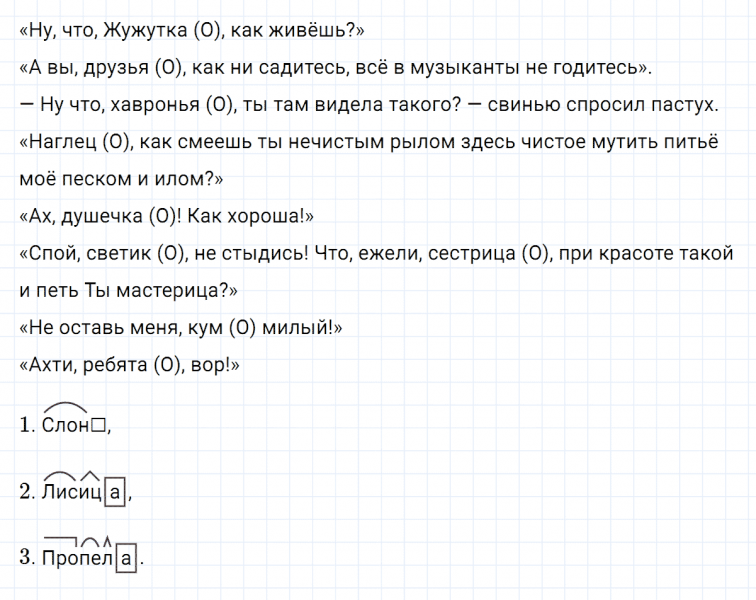 «Ну, что, Жужутка (О), как живёшь?»
«А вы, друзья (О), как ни садитесь, всё в музыканты не годитесь».
— Ну что, хавронья (О), ты там видела такого? — свинью спросил пастух.
«Наглец (О), как смеешь ты нечистым рылом здесь чистое мутить питьё моё песком и илом?»
«Ах, душечка (О)! Как хороша!»
«Спой, светик (О), не стыдись! Что, ежели, сестрица (О), при красоте такой и петь Ты мастерица?»
«Не оставь меня, кум (О) милый!»
«Ахти, ребята (О), вор!»

1. Слон□,

2. Лисица,

3. Пропела.